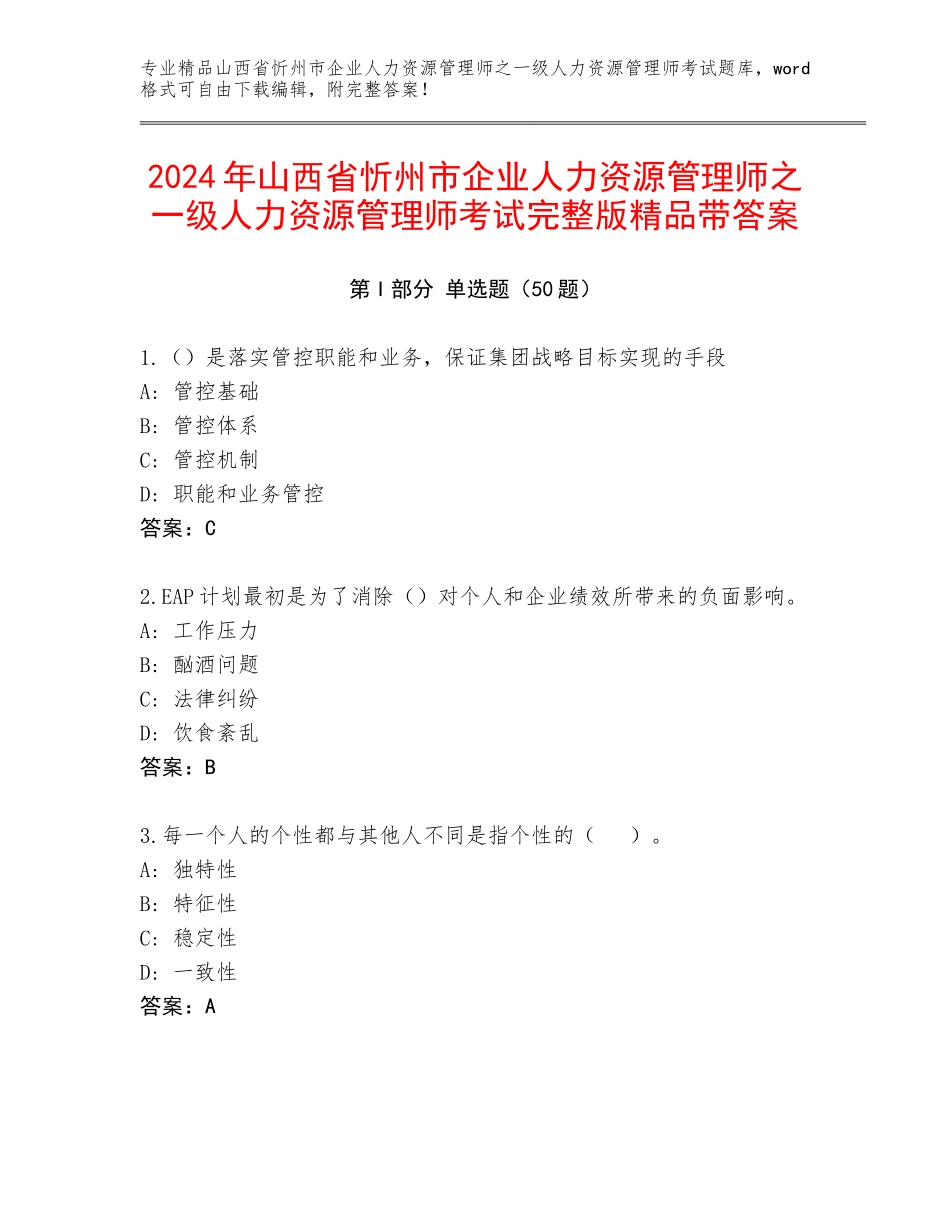 专业精品山西省忻州市企业人力资源管理师之一级人力资源管理师考试题库，word格式可自由下载编辑，附完整答案！

2024年山西省忻州市企业人力资源管理师之一级人力资源管理师考试完整版精品带答案

第I部分 单选题（50题）

1.（）是落实管控职能和业务，保证集团战略目标实现的手段
A：管控基础
B：管控体系
C：管控机制
D：职能和业务管控
答案：C

2.EAP计划最初是为了消除（）对个人和企业绩效所带来的负面影响。
A：工作压力
B：酗酒问题
C：法律纠纷
D：饮食紊乱
答案：B

3.每一个人的个性都与其他人不同是指个性的（　）。
A：独特性
B：特征性
C：稳定性
D：一致性
答案：A